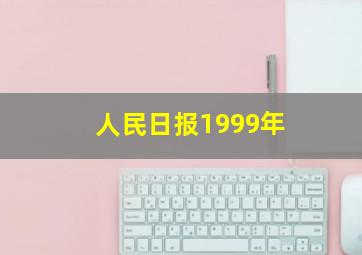 人民日报1999年